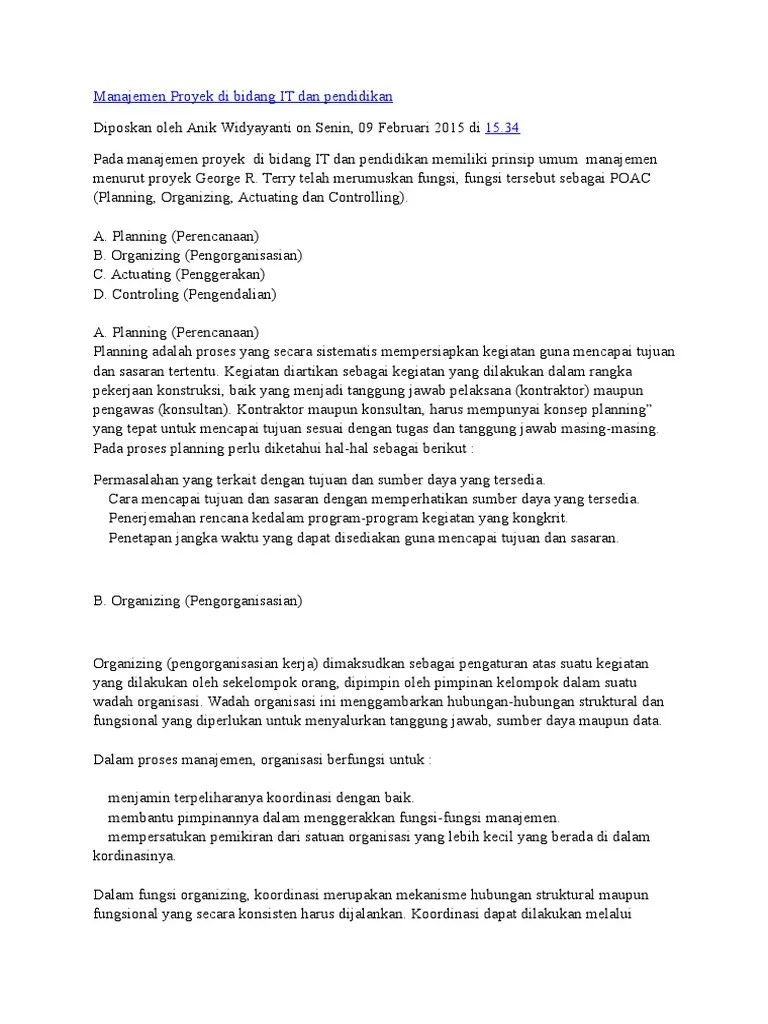 Manajemen Proyek di bidang IT dan pendidikan

Diposkan oleh Anik Widyayanti on Senin, 09 Februari 2015 di 15.34

Pada manajemen proyek di bidang IT dan pendidikan memiliki prinsip umum manajemen menurut proyek George R. Terry telah merumuskan fungsi, fungsi tersebut sebagai POAC (Planning, Organizing, Actuating dan Controlling).

A. Planning (Perencanaan)
B. Organizing (Pengorganisasian)
C. Actuating (Penggerakan)
D. Controling (Pengendalian)

A. Planning (Perencanaan)
Planning adalah proses yang secara sistematis mempersiapkan kegiatan guna mencapai tujuan dan sasaran tertentu. Kegiatan diartikan sebagai kegiatan yang dilakukan dalam rangka pekerjaan konstruksi, baik yang menjadi tanggung jawab pelaksana (kontraktor) maupun pengawas (konsultan). Kontraktor maupun konsultan, harus mempunyai konsep planning" yang tepat untuk mencapai tujuan sesuai dengan tugas dan tanggung jawab masing-masing. Pada proses planning perlu diketahui hal-hal sebagai berikut :

Permasalahan yang terkait dengan tujuan dan sumber daya yang tersedia.
Cara mencapai tujuan dan sasaran dengan memperhatikan sumber daya yang tersedia.
Penerjemahan rencana kedalam program-program kegiatan yang kongkrit.
Penetapan jangka waktu yang dapat disediakan guna mencapai tujuan dan sasaran.

B. Organizing (Pengorganisasian)

Organizing (pengorganisasian kerja) dimaksudkan sebagai pengaturan atas suatu kegiatan yang dilakukan oleh sekelompok orang, dipimpin oleh pimpinan kelompok dalam suatu wadah organisasi. Wadah organisasi ini menggambarkan hubungan-hubungan struktural dan fungsional yang diperlukan untuk menyalurkan tanggung jawab, sumber daya maupun data.

Dalam proses manajemen, organisasi berfungsi untuk :

menjamin terpeliharanya koordinasi dengan baik.
membantu pimpinannya dalam menggerakkan fungsi-fungsi manajemen.
mempersatukan pemikiran dari satuan organisasi yang lebih kecil yang berada di dalam kordinasinya.

Dalam fungsi organizing, koordinasi merupakan mekanisme hubungan struktural maupun fungsional yang secara konsisten harus dijalankan. Koordinasi dapat dilakukan melalui